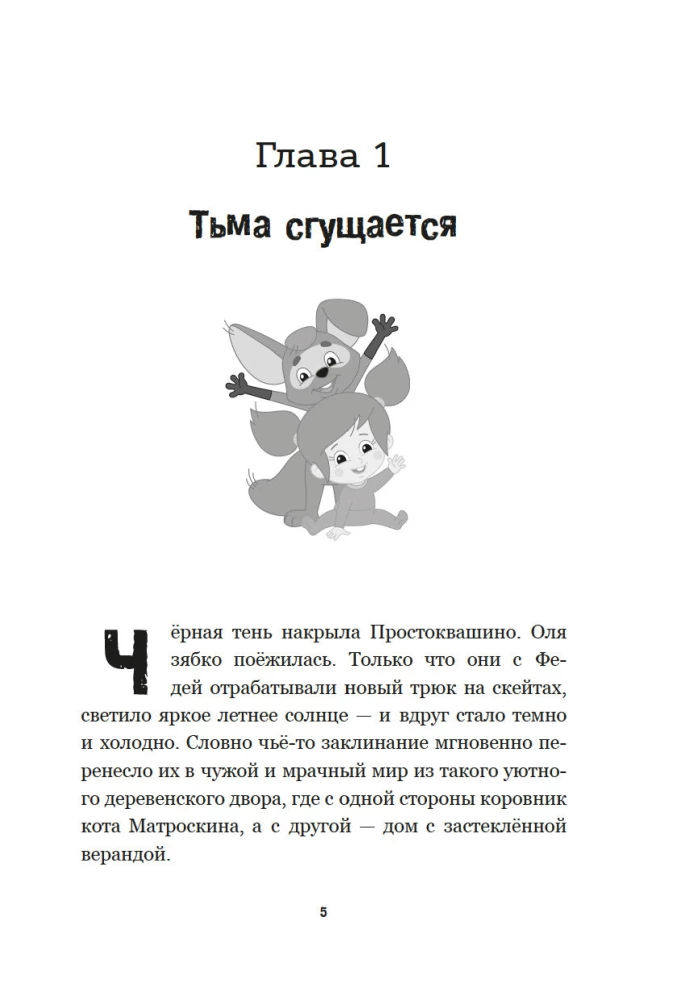 Глава 1

Тьма сгущается

Чёрная тень накрыла Простоквашино. Оля зябко поёжилась. Только что они с Федей отрабатывали новый трюк на скейтах, светило яркое летнее солнце — и вдруг стало темно и холодно. Словно чьё-то заклинание мгновенно перенесло их в чужой и мрачный мир из такого уютного деревенского двора, где с одной стороны коровник кота Матроскина, а с другой — дом с застеклённой верандой.

5